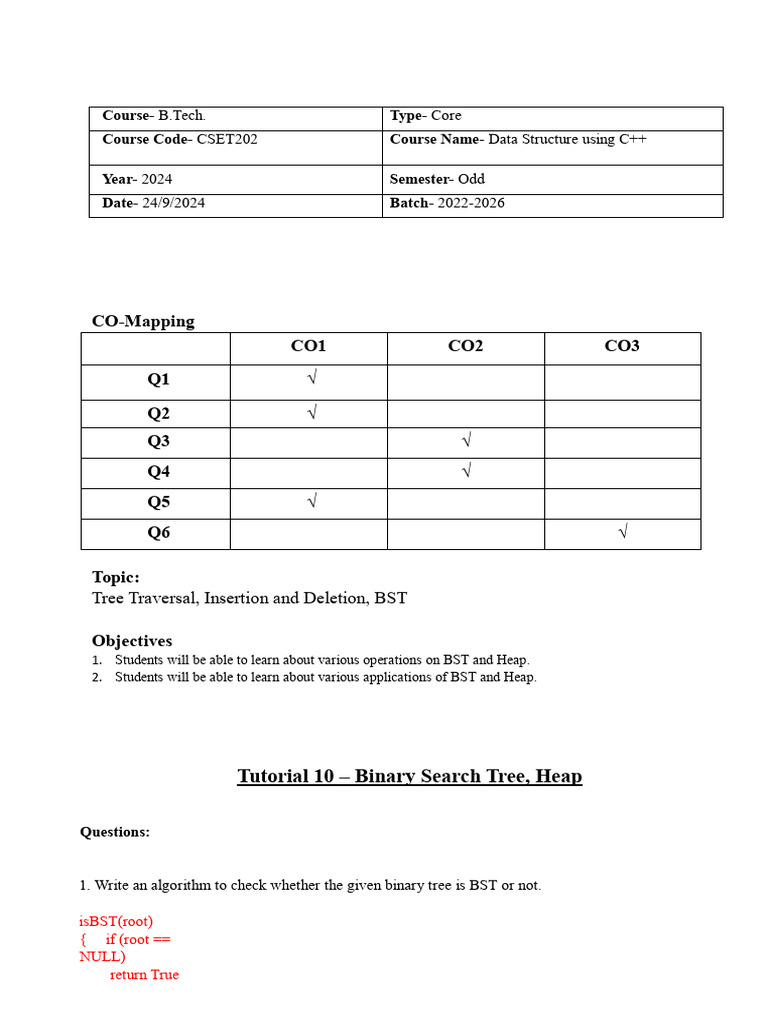 | Course- B.Tech. | Type- Core |
|---|---|
| Course Code- CSET202 | Course Name- Data Structure using C++ |
| Year- 2024 | Semester- Odd |
| Date- 24/9/2024 | Batch- 2022-2026 |

CO-Mapping

| | CO1 | CO2 | CO3 |
|---|---|---|---|
| Q1 | √ | | |
| Q2 | √ | | |
| Q3 | | √ | |
| Q4 | | √ | |
| Q5 | √ | | |
| Q6 | | | √ |

Topic:
Tree Traversal, Insertion and Deletion, BST

Objectives
1. Students will be able to learn about various operations on BST and Heap.
2. Students will be able to learn about various applications of BST and Heap.

Tutorial 10 – Binary Search Tree, Heap

Questions:

1. Write an algorithm to check whether the given binary tree is BST or not.

isBST(root)
{ if (root == NULL)
return True